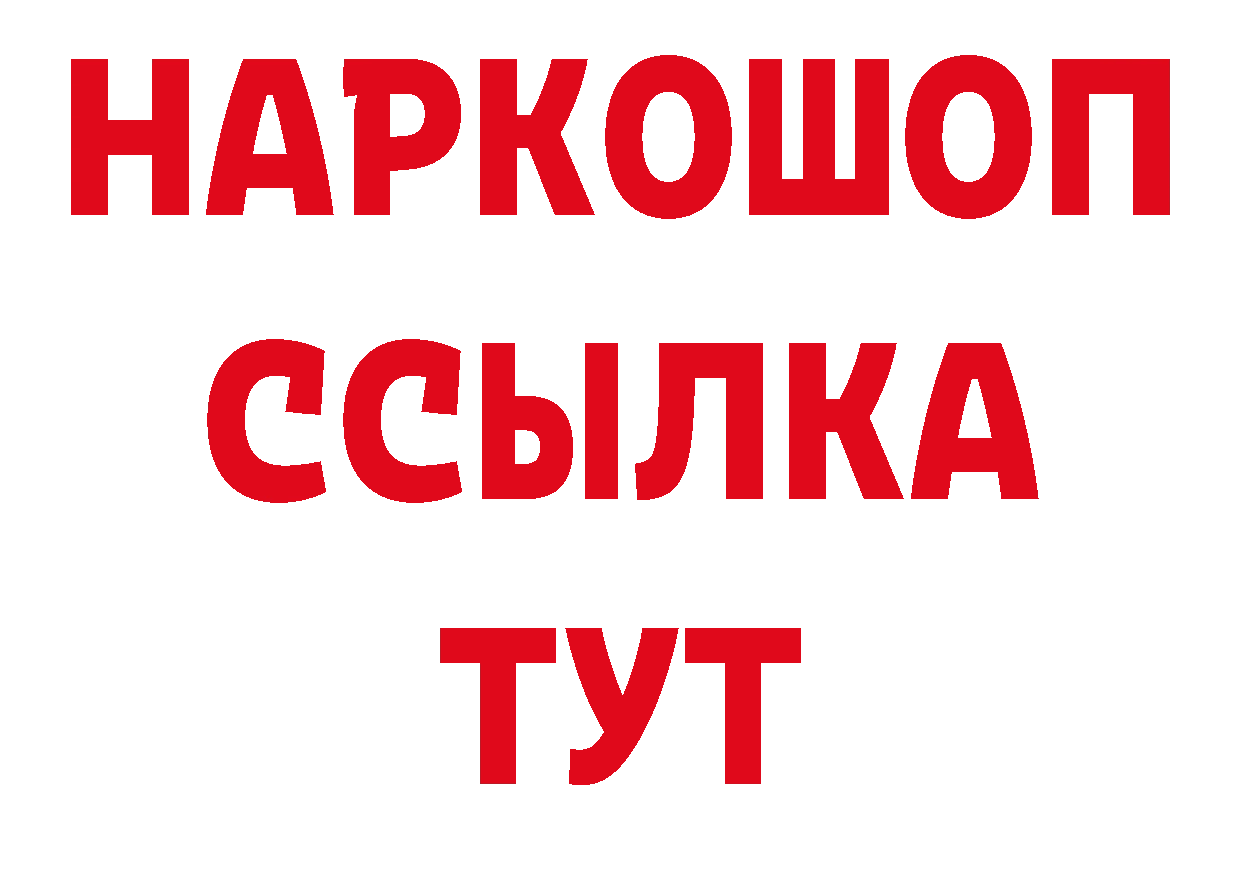 НАРКОШОП
ССЫЛКА
ТУТ